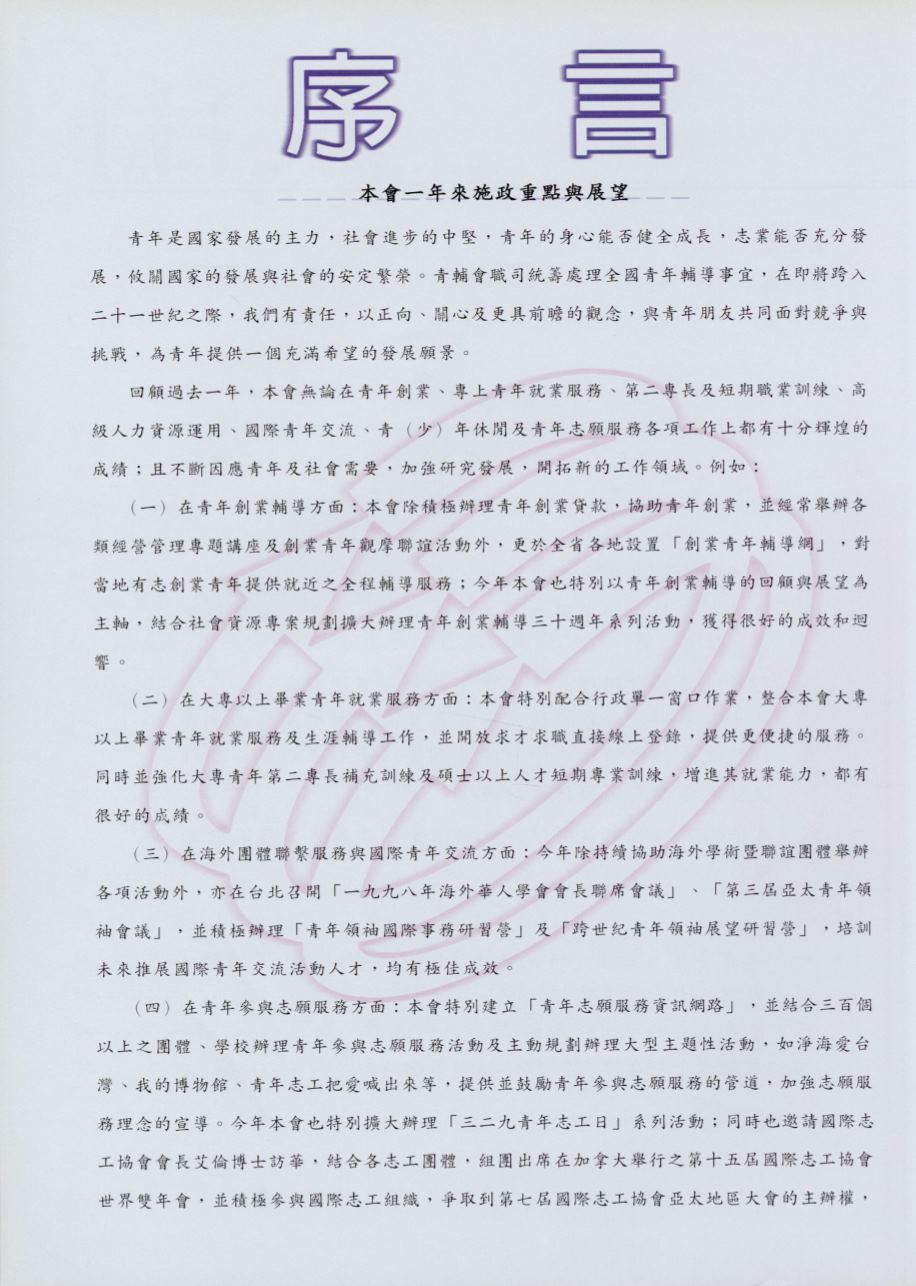 序 言

本會一年來施政重點與展望

青年是國家發展的主力，社會進步的中堅，青年的身心能否健全成長，志業能否充分發展，攸關國家的發展與社會的安定繁榮。青輔會職司統籌處理全國青年輔導事宜，在即將跨入二十一世紀之際，我們有責任，以正向、關心及更具前瞻的觀念，與青年朋友共同面對競爭與挑戰，為青年提供一個充滿希望的發展願景。

回顧過去一年，本會無論在青年創業、專上青年就業服務、第二專長及短期職業訓練、高級人力資源運用、國際青年交流、青（少）年休閒及青年志願服務各項工作上都有十分輝煌的成績；且不斷因應青年及社會需要，加強研究發展，開拓新的工作領域。例如：

（一）在青年創業輔導方面：本會除積極辦理青年創業貸款，協助青年創業，並經常舉辦各類經營管理專題講座及創業青年觀摩聯誼活動外，更於全省各地設置「創業青年輔導網」，對當地有志創業青年提供就近之全程輔導服務；今年本會也特別以青年創業輔導的回顧與展望為主軸，結合社會資源專案規劃擴大辦理青年創業輔導三十週年系列活動，獲得很好的成效和迴響。

（二）在大專以上畢業青年就業服務方面：本會特別配合行政單一窗口作業，整合本會大專以上畢業青年就業服務及生涯輔導工作，並開放求才求職直接線上登錄，提供更便捷的服務。同時並強化大專青年第二專長補充訓練及碩士以上人才短期專業訓練，增進其就業能力，都有很好的成績。

（三）在海外團體聯繫服務與國際青年交流方面：今年除持續協助海外學術暨聯誼團體舉辦各項活動外，亦在台北召開「一九九八年海外華人學會會長聯席會議」、「第三屆亞太青年領袖會議」，並積極辦理「青年領袖國際事務研習營」及「跨世紀青年領袖展望研習營」，培訓未來推展國際青年交流活動人才，均有極佳成效。

（四）在青年參與志願服務方面：本會特別建立「青年志願服務資訊網路」，並結合三百個以上之團體、學校辦理青年參與志願服務活動及主動規劃辦理大型主題性活動，如淨海愛台灣、我的博物館、青年志工把愛喊出來等，提供並鼓勵青年參與志願服務的管道，加強志願服務理念的宣導。今年本會也特別擴大辦理「三二九青年志工日」系列活動；同時也邀請國際志工協會會長艾倫博士訪華，結合各志工團體，組團出席在加拿大舉行之第十五屆國際志工協會世界雙年會，並積極參與國際志工組織，爭取到第七屆國際志工協會亞太地區大會的主辦權，